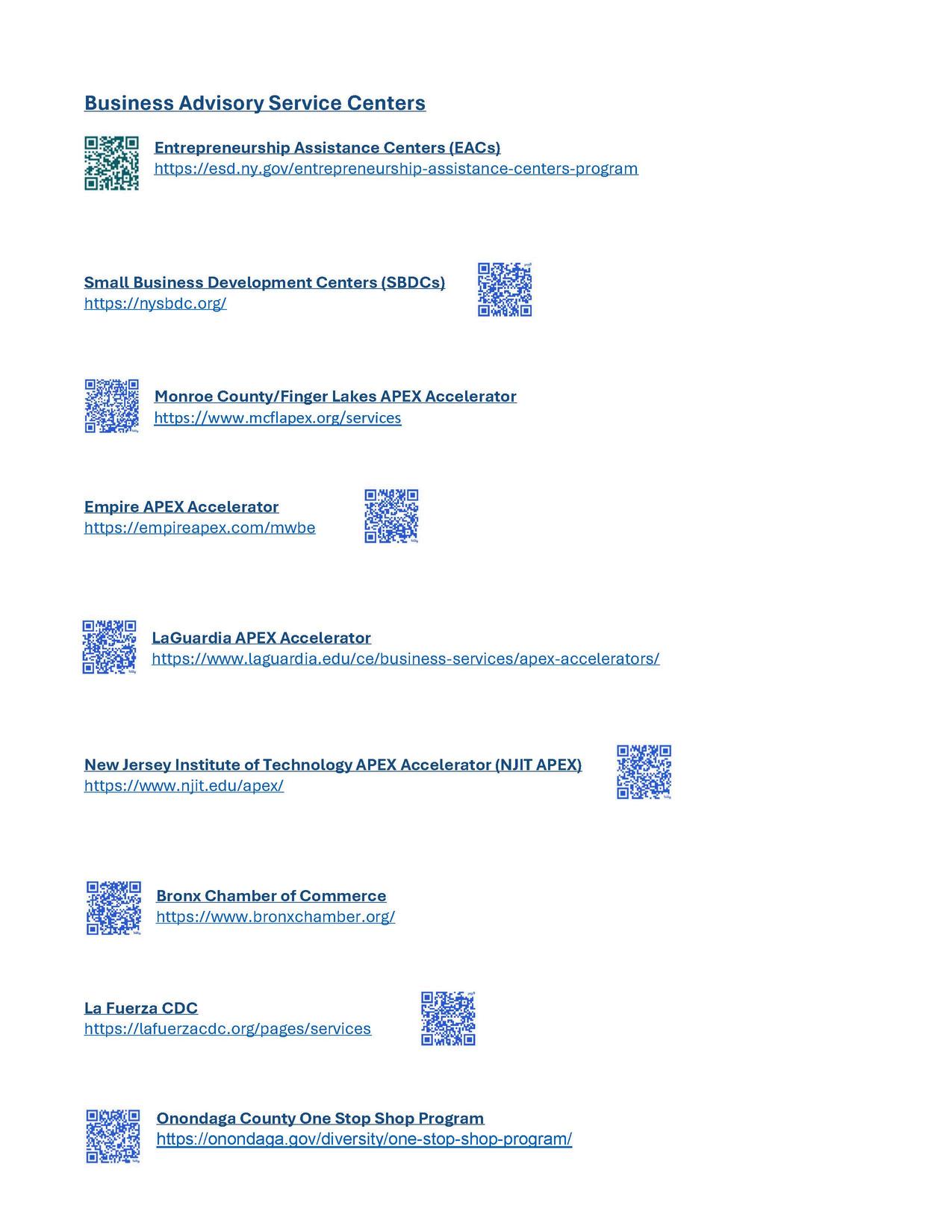 Business Advisory Service Centers

Entrepreneurship Assistance Centers (EACs)
https://esd.ny.gov/entrepreneurship-assistance-centers-program

Small Business Development Centers (SBDCs)
https://nysbdc.org/

Monroe County/Finger Lakes APEX Accelerator
https://www.mcflapex.org/services

Empire APEX Accelerator
https://empireapex.com/mwbe

LaGuardia APEX Accelerator
https://www.laguardia.edu/ce/business-services/apex-accelerators/

New Jersey Institute of Technology APEX Accelerator (NJIT APEX)
https://www.njit.edu/apex/

Bronx Chamber of Commerce
https://www.bronxchamber.org/

La Fuerza CDC
https://lafuerzacdc.org/pages/services

Onondaga County One Stop Shop Program
https://onondaga.gov/diversity/one-stop-shop-program/